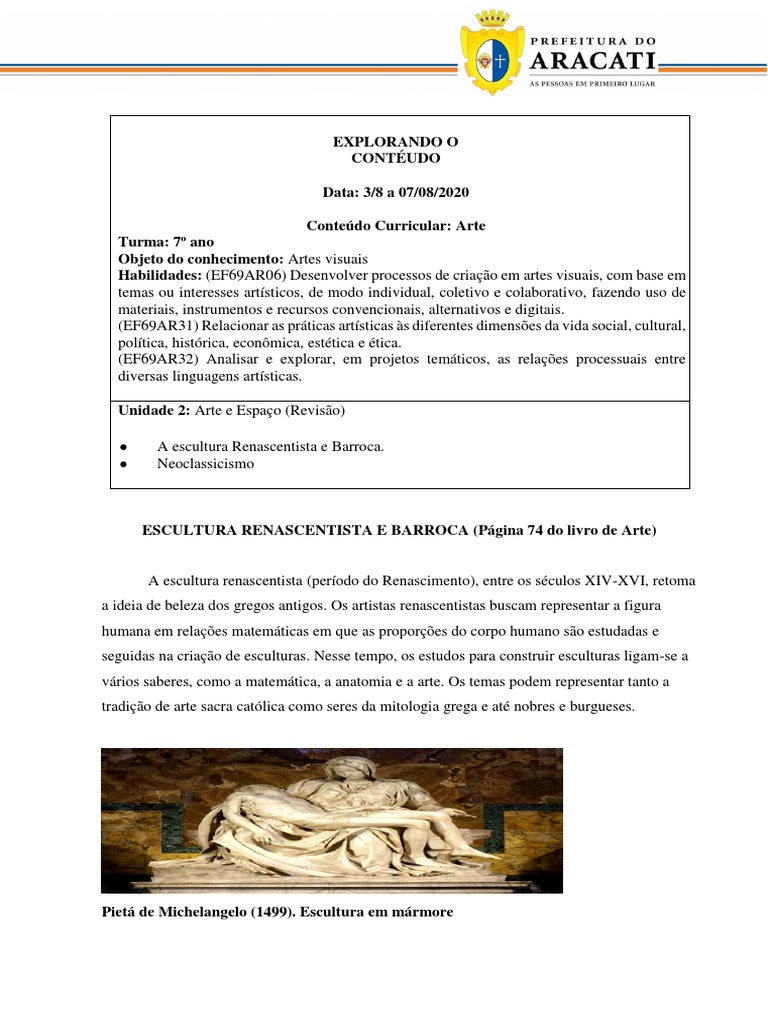 PREFEITURA DO
ARACATI
AS PESSOAS EM PRIMEIRO LUGAR

EXPLORANDO O
CONTÉUDO

Data: 3/8 a 07/08/2020

Conteúdo Curricular: Arte

Turma: 7º ano
Objeto do conhecimento: Artes visuais
Habilidades: (EF69AR06) Desenvolver processos de criação em artes visuais, com base em temas ou interesses artísticos, de modo individual, coletivo e colaborativo, fazendo uso de materiais, instrumentos e recursos convencionais, alternativos e digitais.
(EF69AR31) Relacionar as práticas artísticas às diferentes dimensões da vida social, cultural, política, histórica, econômica, estética e ética.
(EF69AR32) Analisar e explorar, em projetos temáticos, as relações processuais entre diversas linguagens artísticas.

Unidade 2: Arte e Espaço (Revisão)

● A escultura Renascentista e Barroca.
● Neoclassicismo

ESCULTURA RENASCENTISTA E BARROCA (Página 74 do livro de Arte)

A escultura renascentista (período do Renascimento), entre os séculos XIV-XVI, retoma a ideia de beleza dos gregos antigos. Os artistas renascentistas buscam representar a figura humana em relações matemáticas em que as proporções do corpo humano são estudadas e seguidas na criação de esculturas. Nesse tempo, os estudos para construir esculturas ligam-se a vários saberes, como a matemática, a anatomia e a arte. Os temas podem representar tanto a tradição de arte sacra católica como seres da mitologia grega e até nobres e burgueses.

Pietá de Michelangelo (1499). Escultura em mármore